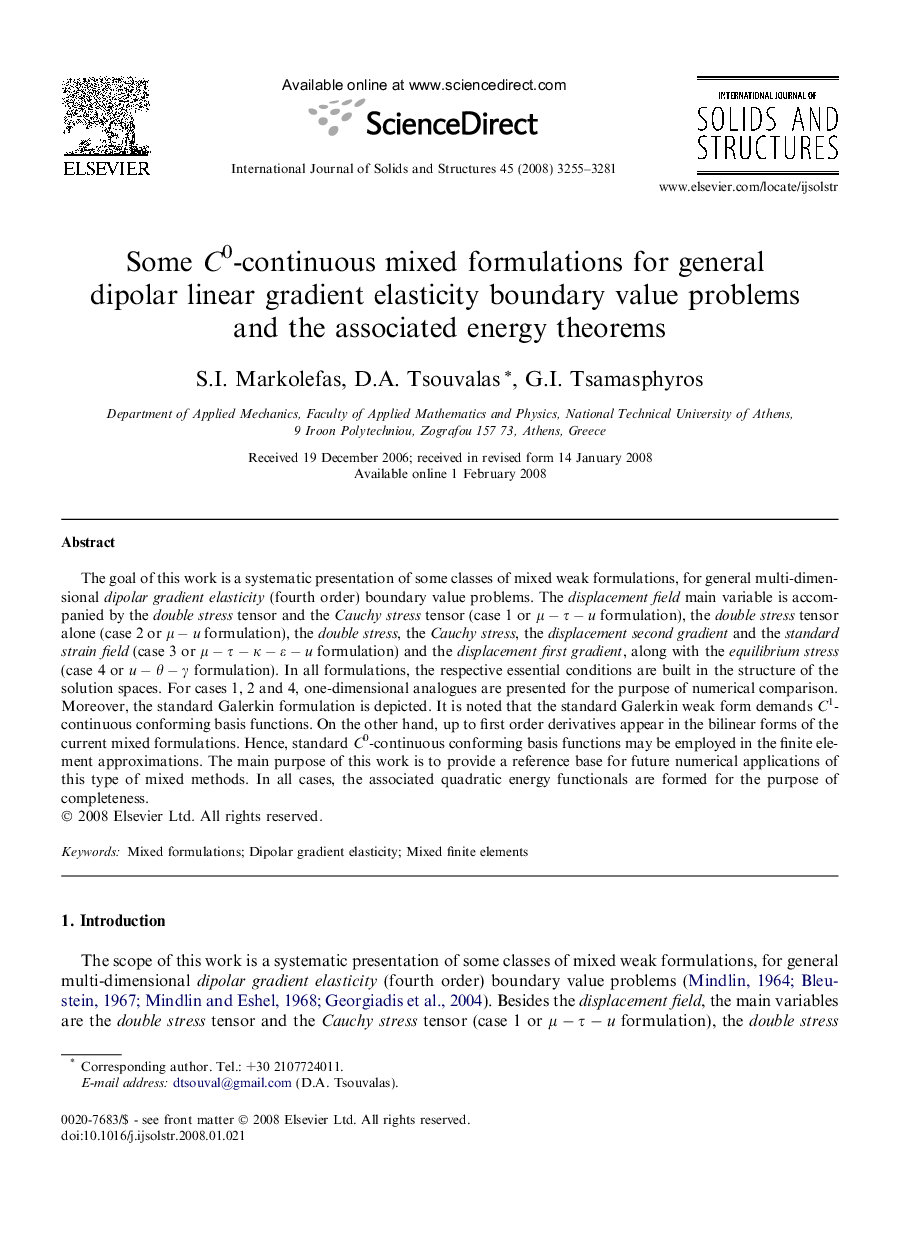 ELSEVIER

Available online at www.sciencedirect.com

ScienceDirect

International Journal of Solids and Structures 45 (2008) 3255–3281

INTERNATIONAL JOURNAL OF SOLIDS AND STRUCTURES

www.elsevier.com/locate/ijsolstr

Some $C^0$-continuous mixed formulations for general dipolar linear gradient elasticity boundary value problems and the associated energy theorems

S.I. Markolefas, D.A. Tsouvalas *, G.I. Tsamasphyros

Department of Applied Mechanics, Faculty of Applied Mathematics and Physics, National Technical University of Athens, 9 Iroon Polytechniou, Zografou 157 73, Athens, Greece

Received 19 December 2006; received in revised form 14 January 2008
Available online 1 February 2008

Abstract

The goal of this work is a systematic presentation of some classes of mixed weak formulations, for general multi-dimensional dipolar gradient elasticity (fourth order) boundary value problems. The displacement field main variable is accompanied by the double stress tensor and the Cauchy stress tensor (case 1 or $\mu - \tau - u$ formulation), the double stress tensor alone (case 2 or $\mu - u$ formulation), the double stress, the Cauchy stress, the displacement second gradient and the standard strain field (case 3 or $\mu - \tau - \kappa - \varepsilon - u$ formulation) and the displacement first gradient, along with the equilibrium stress (case 4 or $u - \theta - \gamma$ formulation). In all formulations, the respective essential conditions are built in the structure of the solution spaces. For cases 1, 2 and 4, one-dimensional analogues are presented for the purpose of numerical comparison. Moreover, the standard Galerkin formulation is depicted. It is noted that the standard Galerkin weak form demands $C^1$-continuous conforming basis functions. On the other hand, up to first order derivatives appear in the bilinear forms of the current mixed formulations. Hence, standard $C^0$-continuous conforming basis functions may be employed in the finite element approximations. The main purpose of this work is to provide a reference base for future numerical applications of this type of mixed methods. In all cases, the associated quadratic energy functionals are formed for the purpose of completeness.
© 2008 Elsevier Ltd. All rights reserved.

Keywords: Mixed formulations; Dipolar gradient elasticity; Mixed finite elements

1. Introduction

The scope of this work is a systematic presentation of some classes of mixed weak formulations, for general multi-dimensional dipolar gradient elasticity (fourth order) boundary value problems (Mindlin, 1964; Bleustein, 1967; Mindlin and Eshel, 1968; Georgiadis et al., 2004). Besides the displacement field, the main variables are the double stress tensor and the Cauchy stress tensor (case 1 or $\mu - \tau - u$ formulation), the double stress

* Corresponding author. Tel.: +30 2107724011.
E-mail address: dtsouval@gmail.com (D.A. Tsouvalas).

0020-7683/$ - see front matter © 2008 Elsevier Ltd. All rights reserved.
doi:10.1016/j.ijsolstr.2008.01.021